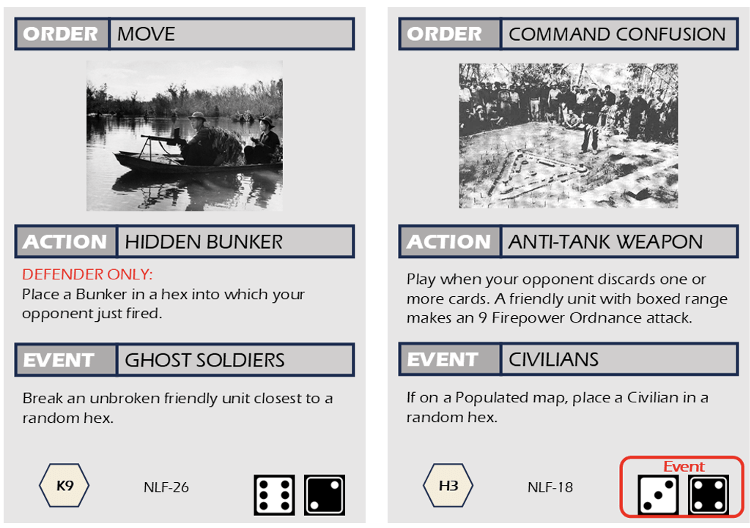 ORDER MOVE

ACTION HIDDEN BUNKER

DEFENDER ONLY:
Place a Bunker in a hex into which your opponent just fired.

EVENT GHOST SOLDIERS

Break an unbroken friendly unit closest to a random hex.

K9 NLF-26

ORDER COMMAND CONFUSION

ACTION ANTI-TANK WEAPON

Play when your opponent discards one or more cards. A friendly unit with boxed range makes an 9 Firepower Ordnance attack.

EVENT CIVILIANS

If on a Populated map, place a Civilian in a random hex.

H3 NLF-18

Event